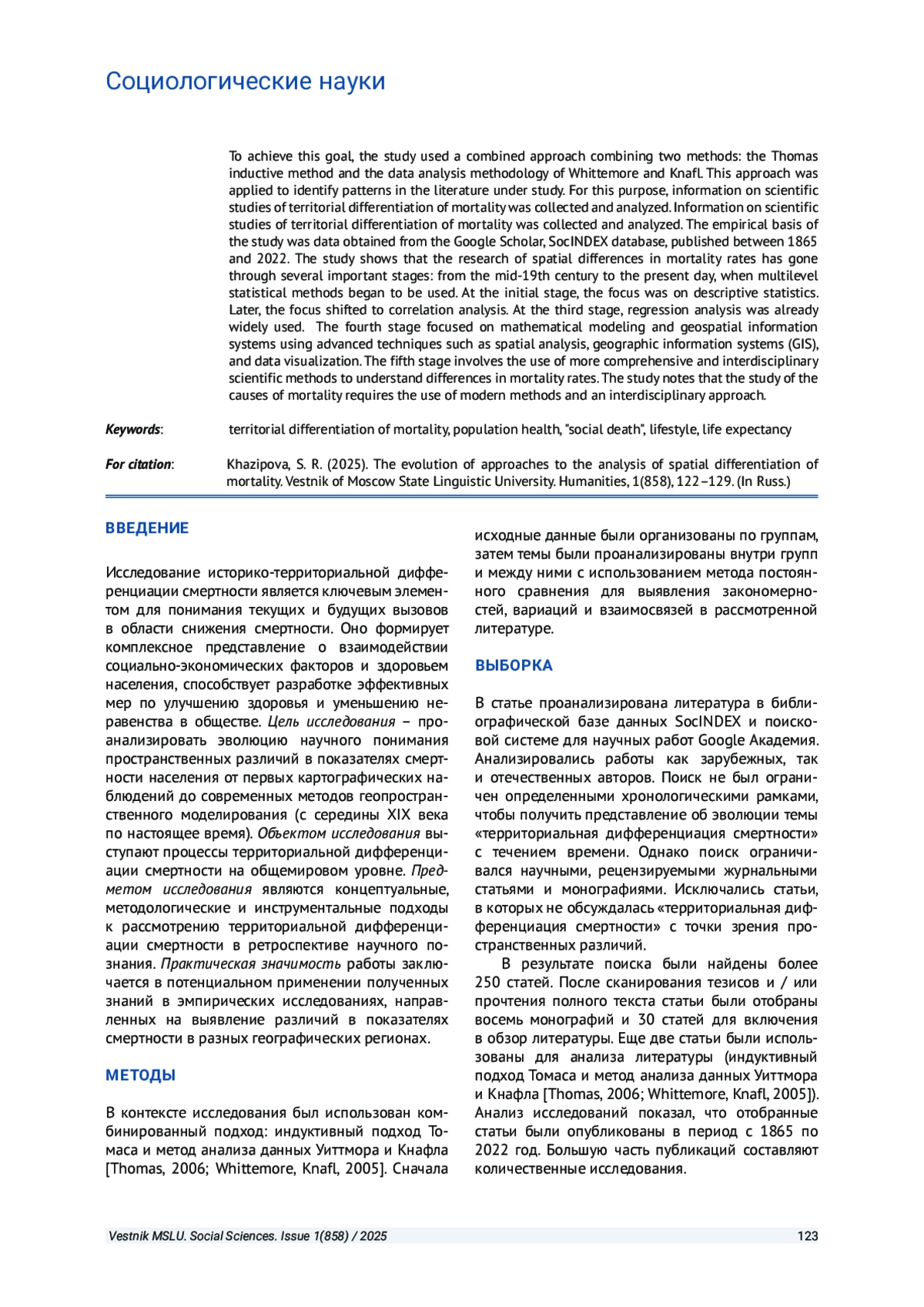 Социологические науки

To achieve this goal, the study used a combined approach combining two methods: the Thomas inductive method and the data analysis methodology of Whittemore and Knafl. This approach was applied to identify patterns in the literature under study. For this purpose, information on scientific studies of territorial differentiation of mortality was collected and analyzed. Information on scientific studies of territorial differentiation of mortality was collected and analyzed. The empirical basis of the study was data obtained from the Google Scholar, SocINDEX database, published between 1865 and 2022. The study shows that the research of spatial differences in mortality rates has gone through several important stages: from the mid-19th century to the present day, when multilevel statistical methods began to be used. At the initial stage, the focus was on descriptive statistics. Later, the focus shifted to correlation analysis. At the third stage, regression analysis was already widely used. The fourth stage focused on mathematical modeling and geospatial information systems using advanced techniques such as spatial analysis, geographic information systems (GIS), and data visualization. The fifth stage involves the use of more comprehensive and interdisciplinary scientific methods to understand differences in mortality rates. The study notes that the study of the causes of mortality requires the use of modern methods and an interdisciplinary approach.

Keywords: territorial differentiation of mortality, population health, "social death", lifestyle, life expectancy

For citation: Khazipova, S. R. (2025). The evolution of approaches to the analysis of spatial differentiation of mortality. Vestnik of Moscow State Linguistic University. Humanities, 1(858), 122–129. (In Russ.)

ВВЕДЕНИЕ

Исследование историко-территориальной дифференциации смертности является ключевым элементом для понимания текущих и будущих вызовов в области снижения смертности. Оно формирует комплексное представление о взаимодействии социально-экономических факторов и здоровьем населения, способствует разработке эффективных мер по улучшению здоровья и уменьшению неравенства в обществе. Цель исследования – проанализировать эволюцию научного понимания пространственных различий в показателях смертности населения от первых картографических наблюдений до современных методов геопространственного моделирования (с середины XIX века по настоящее время). Объектом исследования выступают процессы территориальной дифференциации смертности на общемировом уровне. Предметом исследования являются концептуальные, методологические и инструментальные подходы к рассмотрению территориальной дифференциации смертности в ретроспективе научного познания. Практическая значимость работы заключается в потенциальном применении полученных знаний в эмпирических исследованиях, направленных на выявление различий в показателях смертности в разных географических регионах.

МЕТОДЫ

В контексте исследования был использован комбинированный подход: индуктивный подход Томаса и метод анализа данных Уиттмора и Кнафла [Thomas, 2006; Whittemore, Knafl, 2005]. Сначала исходные данные были организованы по группам, затем темы были проанализированы внутри групп и между ними с использованием метода постоянного сравнения для выявления закономерностей, вариаций и взаимосвязей в рассмотренной литературе.

ВЫБОРКА

В статье проанализирована литература в библиографической базе данных SocINDEX и поисковой системе для научных работ Google Академия. Анализировались работы как зарубежных, так и отечественных авторов. Поиск не был ограничен определенными хронологическими рамками, чтобы получить представление об эволюции темы «территориальная дифференциация смертности» с течением времени. Однако поиск ограничивался научными, рецензируемыми журнальными статьями и монографиями. Исключались статьи, в которых не обсуждалась «территориальная дифференциация смертности» с точки зрения пространственных различий.

В результате поиска были найдены более 250 статей. После сканирования тезисов и / или прочтения полного текста статьи были отобраны восемь монографий и 30 статей для включения в обзор литературы. Еще две статьи были использованы для анализа литературы (индуктивный подход Томаса и метод анализа данных Уиттмора и Кнафла [Thomas, 2006; Whittemore, Knafl, 2005]). Анализ исследований показал, что отобранные статьи были опубликованы в период с 1865 по 2022 год. Большую часть публикаций составляют количественные исследования.

Vestnik MSLU. Social Sciences. Issue 1(858) / 2025 123